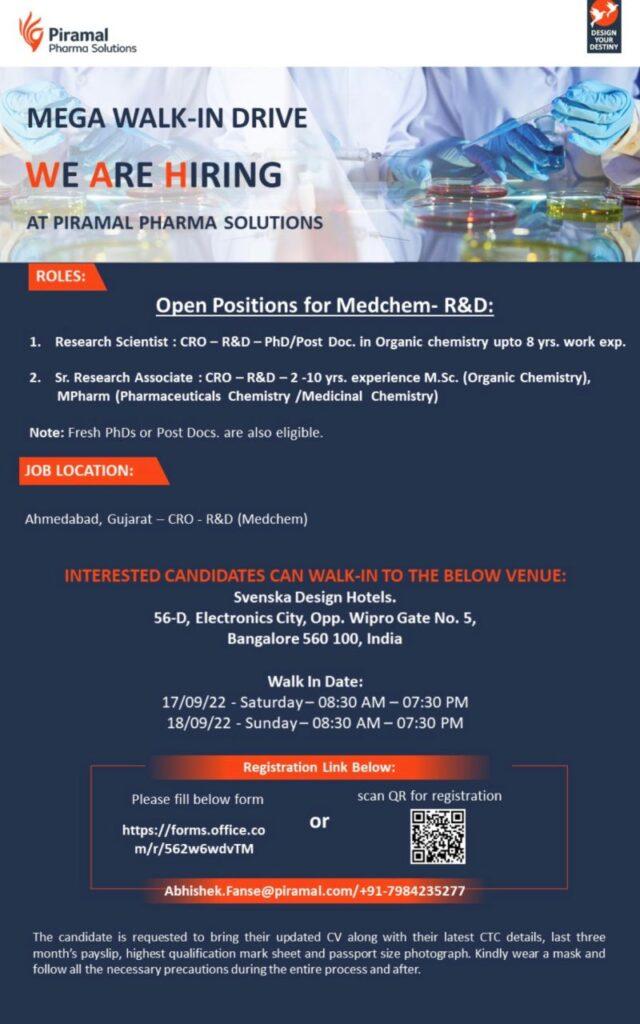 Piramal
Pharma Solutions

DESIGN YOUR DESTINY

MEGA WALK-IN DRIVE

WE ARE HIRING

AT PIRAMAL PHARMA SOLUTIONS

ROLES:

Open Positions for Medchem- R&D:

1. Research Scientist : CRO – R&D – PhD/Post Doc. in Organic chemistry upto 8 yrs. work exp.

2. Sr. Research Associate : CRO – R&D – 2 -10 yrs. experience M.Sc. (Organic Chemistry), MPharm (Pharmaceuticals Chemistry /Medicinal Chemistry)

Note: Fresh PhDs or Post Docs. are also eligible.

JOB LOCATION:

Ahmedabad, Gujarat – CRO - R&D (Medchem)

INTERESTED CANDIDATES CAN WALK-IN TO THE BELOW VENUE:
Svenska Design Hotels.
56-D, Electronics City, Opp. Wipro Gate No. 5,
Bangalore 560 100, India

Walk In Date:
17/09/22 - Saturday – 08:30 AM – 07:30 PM
18/09/22 - Sunday – 08:30 AM – 07:30 PM

Registration Link Below:

Please fill below form

https://forms.office.com/r/562w6wdvTM

or

scan QR for registration

Abhishek.Fanse@piramal.com/+91-7984235277

The candidate is requested to bring their updated CV along with their latest CTC details, last three month's payslip, highest qualification mark sheet and passport size photograph. Kindly wear a mask and follow all the necessary precautions during the entire process and after.